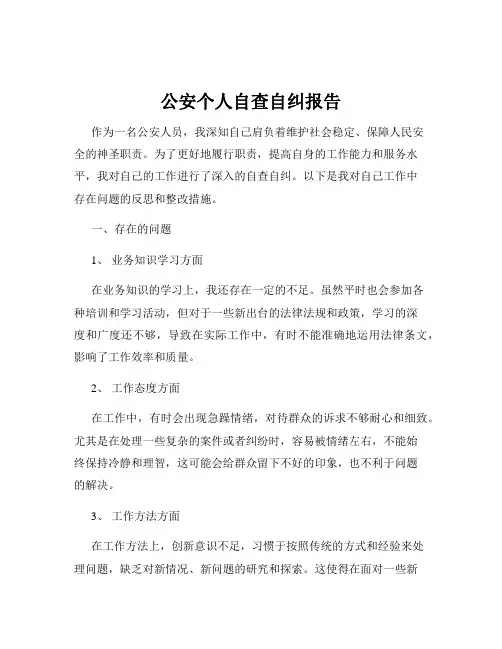 公安个人自查自纠报告

作为一名公安人员，我深知自己肩负着维护社会稳定、保障人民安全的神圣职责。为了更好地履行职责，提高自身的工作能力和服务水平，我对自己的工作进行了深入的自查自纠。以下是我对自己工作中存在问题的反思和整改措施。

一、存在的问题

1、 业务知识学习方面

在业务知识的学习上，我还存在一定的不足。虽然平时也会参加各种培训和学习活动，但对于一些新出台的法律法规和政策，学习的深度和广度还不够，导致在实际工作中，有时不能准确地运用法律条文，影响了工作效率和质量。

2、 工作态度方面

在工作中，有时会出现急躁情绪，对待群众的诉求不够耐心和细致。尤其是在处理一些复杂的案件或者纠纷时，容易被情绪左右，不能始终保持冷静和理智，这可能会给群众留下不好的印象，也不利于问题的解决。

3、 工作方法方面

在工作方法上，创新意识不足，习惯于按照传统的方式和经验来处理问题，缺乏对新情况、新问题的研究和探索。这使得在面对一些新